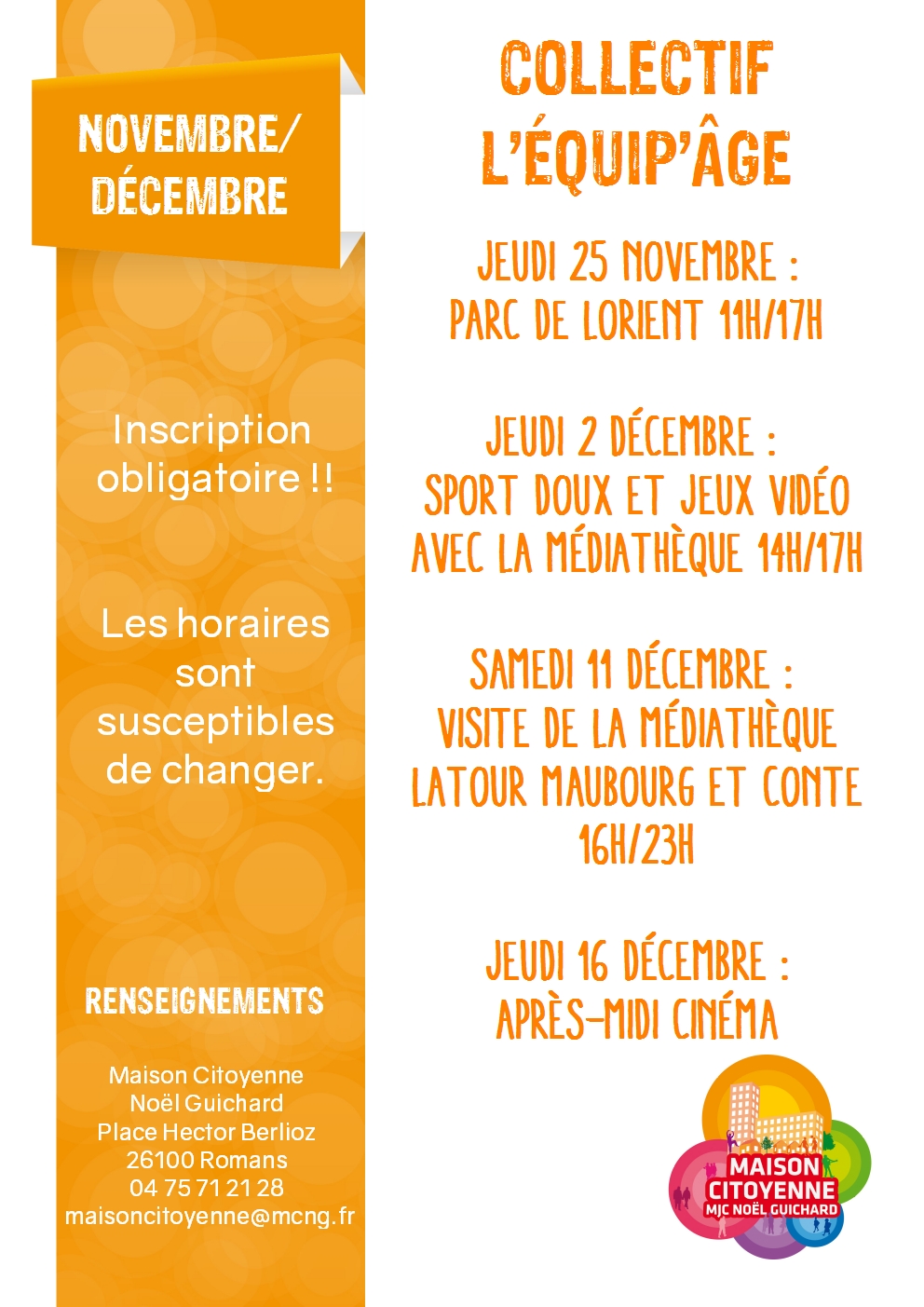 NOVEMBRE/
DÉCEMBRE

Inscription obligatoire !!

Les horaires sont susceptibles de changer.

RENSEIGNEMENTS

Maison Citoyenne
Noël Guichard
Place Hector Berlioz
26100 Romans
04 75 71 21 28
maisoncitoyenne@mcng.fr

COLLECTIF
L'ÉQUIP'ÂGE

JEUDI 25 NOVEMBRE :
PARC DE LORIENT 11H/17H

JEUDI 2 DÉCEMBRE :
SPORT DOUX ET JEUX VIDÉO AVEC LA MÉDIATHÈQUE 14H/17H

SAMEDI 11 DÉCEMBRE :
VISITE DE LA MÉDIATHÈQUE LATOUR MAUBOURG ET CONTE 16H/23H

JEUDI 16 DÉCEMBRE :
APRÈS-MIDI CINÉMA

MAISON
CITOYENNE
MJC NOËL GUICHARD